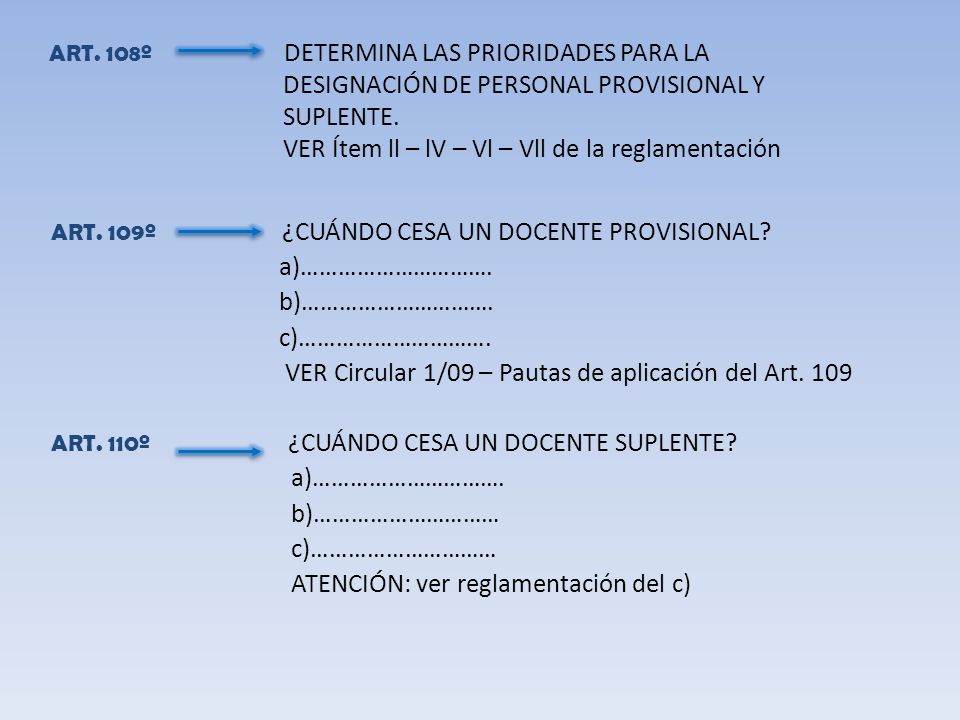 ART. 108º DETERMINA LAS PRIORIDADES PARA LA DESIGNACIÓN DE PERSONAL PROVISIONAL Y SUPLENTE.
VER Ítem ll – lV – Vl – Vll de la reglamentación

ART. 109º ¿CUÁNDO CESA UN DOCENTE PROVISIONAL?
a)…………………………
b)…………………………
c)………………………….
VER Circular 1/09 – Pautas de aplicación del Art. 109

ART. 110º ¿CUÁNDO CESA UN DOCENTE SUPLENTE?
a)…………………………
b)…………………………
c)…………………………
ATENCIÓN: ver reglamentación del c)